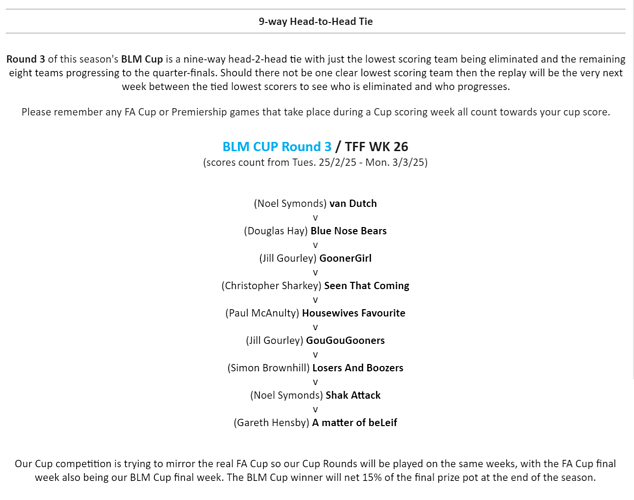 9-way Head-to-Head Tie

Round 3 of this season's BLM Cup is a nine-way head-2-head tie with just the lowest scoring team being eliminated and the remaining eight teams progressing to the quarter-finals. Should there not be one clear lowest scoring team then the replay will be the very next week between the tied lowest scorers to see who is eliminated and who progresses.

Please remember any FA Cup or Premiership games that take place during a Cup scoring week all count towards your cup score.

BLM CUP Round 3 / TFF WK 26
(scores count from Tues. 25/2/25 - Mon. 3/3/25)

(Noel Symonds) van Dutch
v
(Douglas Hay) Blue Nose Bears
v
(Jill Gourley) GoonerGirl
v
(Christopher Sharkey) Seen That Coming
v
(Paul McAnulty) Housewives Favourite
v
(Jill Gourley) GouGouGooners
v
(Simon Brownhill) Losers And Boozers
v
(Noel Symonds) Shak Attack
v
(Gareth Hensby) A matter of beLeif

Our Cup competition is trying to mirror the real FA Cup so our Cup Rounds will be played on the same weeks, with the FA Cup final week also being our BLM Cup final week. The BLM Cup winner will net 15% of the final prize pot at the end of the season.